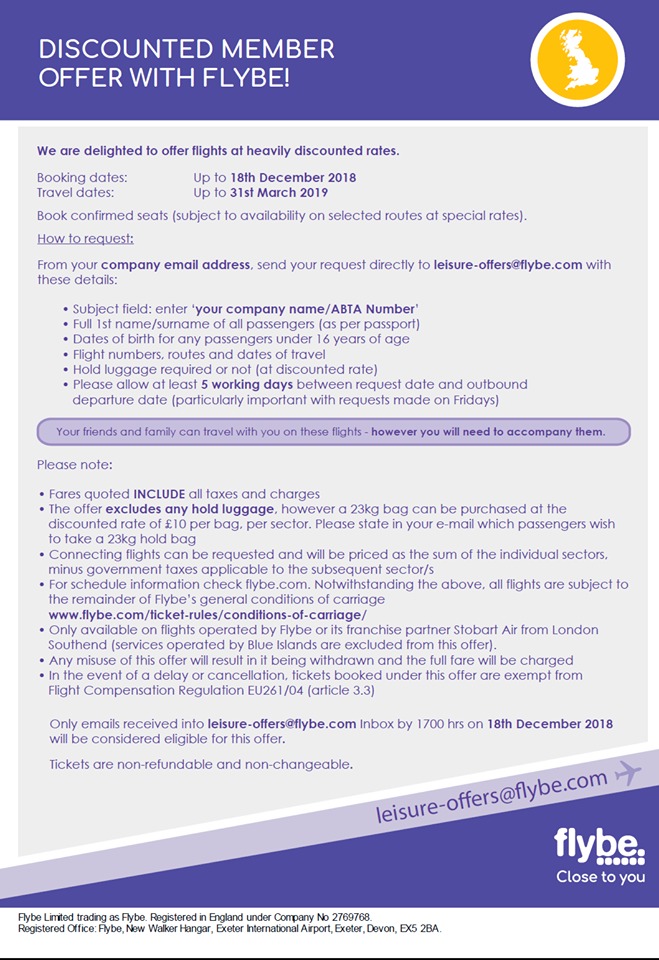 DISCOUNTED MEMBER OFFER WITH FLYBE!

We are delighted to offer flights at heavily discounted rates.

Booking dates: Up to 18th December 2018
Travel dates: Up to 31st March 2019

Book confirmed seats (subject to availability on selected routes at special rates).

How to request:

From your company email address, send your request directly to leisure-offers@flybe.com with these details:

• Subject field: enter 'your company name/ABTA Number'
• Full 1st name/surname of all passengers (as per passport)
• Dates of birth for any passengers under 16 years of age
• Flight numbers, routes and dates of travel
• Hold luggage required or not (at discounted rate)
• Please allow at least 5 working days between request date and outbound departure date (particularly important with requests made on Fridays)

Your friends and family can travel with you on these flights - however you will need to accompany them.

Please note:

• Fares quoted INCLUDE all taxes and charges
• The offer excludes any hold luggage, however a 23kg bag can be purchased at the discounted rate of £10 per bag, per sector. Please state in your e-mail which passengers wish to take a 23kg hold bag
• Connecting flights can be requested and will be priced as the sum of the individual sectors, minus government taxes applicable to the subsequent sector/s
• For schedule information check flybe.com. Notwithstanding the above, all flights are subject to the remainder of Flybe's general conditions of carriage www.flybe.com/ticket-rules/conditions-of-carriage/
• Only available on flights operated by Flybe or its franchise partner Stobart Air from London Southend (services operated by Blue Islands are excluded from this offer).
• Any misuse of this offer will result in it being withdrawn and the full fare will be charged
• In the event of a delay or cancellation, tickets booked under this offer are exempt from Flight Compensation Regulation EU261/04 (article 3.3)

Only emails received into leisure-offers@flybe.com Inbox by 1700 hrs on 18th December 2018 will be considered eligible for this offer.

Tickets are non-refundable and non-changeable.

leisure-offers@flybe.com

flybe.
Close to you

Flybe Limited trading as Flybe. Registered in England under Company No 2769768.
Registered Office: Flybe, New Walker Hangar, Exeter International Airport, Exeter, Devon, EX5 2BA.